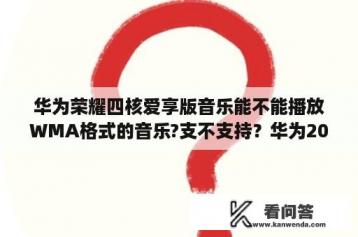 华为荣耀四核爱享版音乐能不能播放WMA格式的音乐?支不支持？华为20

看问答
www.kanwenda.com